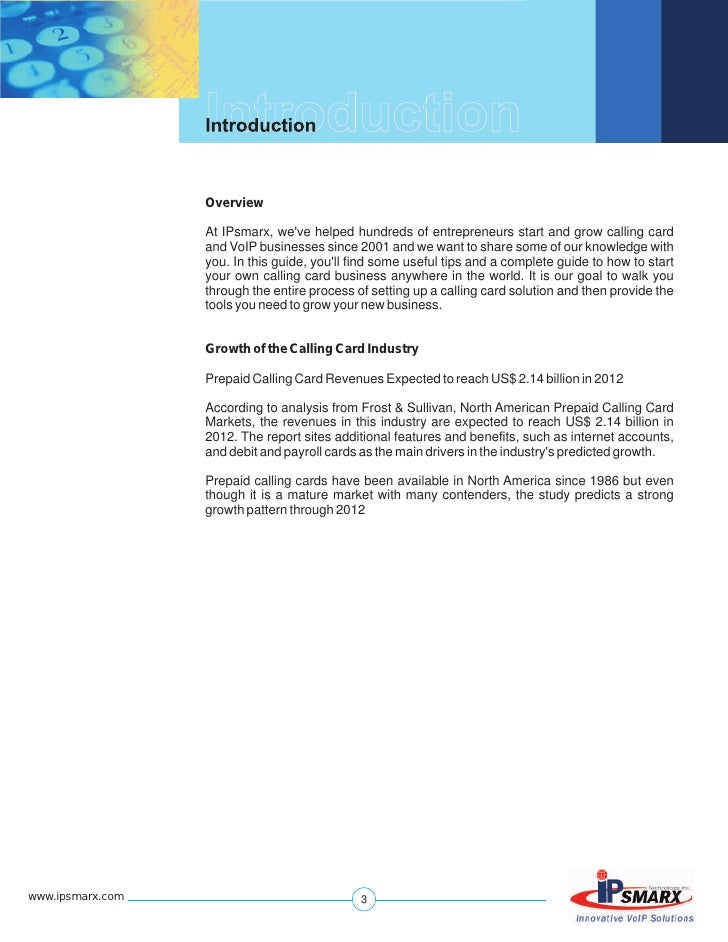 Introduction
Introduction

Overview

At IPsmarx, we've helped hundreds of entrepreneurs start and grow calling card and VoIP businesses since 2001 and we want to share some of our knowledge with you. In this guide, you'll find some useful tips and a complete guide to how to start your own calling card business anywhere in the world. It is our goal to walk you through the entire process of setting up a calling card solution and then provide the tools you need to grow your new business.

Growth of the Calling Card Industry

Prepaid Calling Card Revenues Expected to reach US$ 2.14 billion in 2012

According to analysis from Frost & Sullivan, North American Prepaid Calling Card Markets, the revenues in this industry are expected to reach US$ 2.14 billion in 2012. The report sites additional features and benefits, such as internet accounts, and debit and payroll cards as the main drivers in the industry's predicted growth.

Prepaid calling cards have been available in North America since 1986 but even though it is a mature market with many contenders, the study predicts a strong growth pattern through 2012

www.ipsmarx.com
3
IPSMARX Technology Inc.
Innovative VoIP Solutions